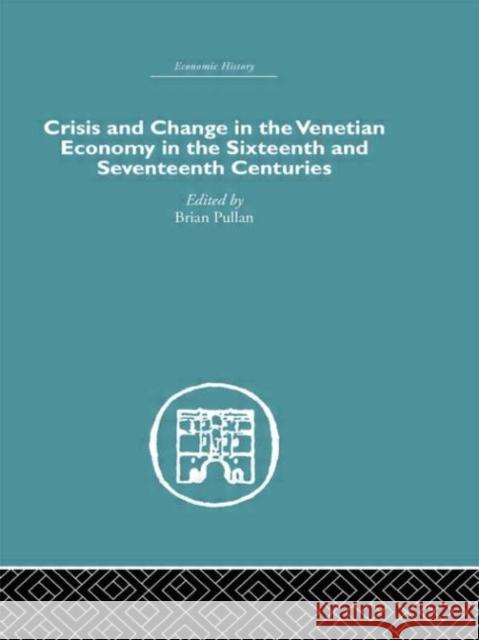 Economic History

Crisis and Change in the Venetian Economy in the Sixteenth and Seventeenth Centuries

Edited by
Brian Pullan